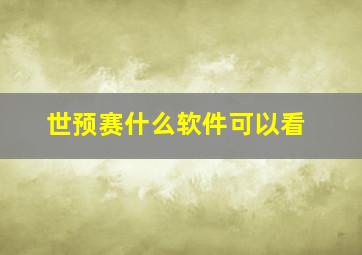 世预赛什么软件可以看